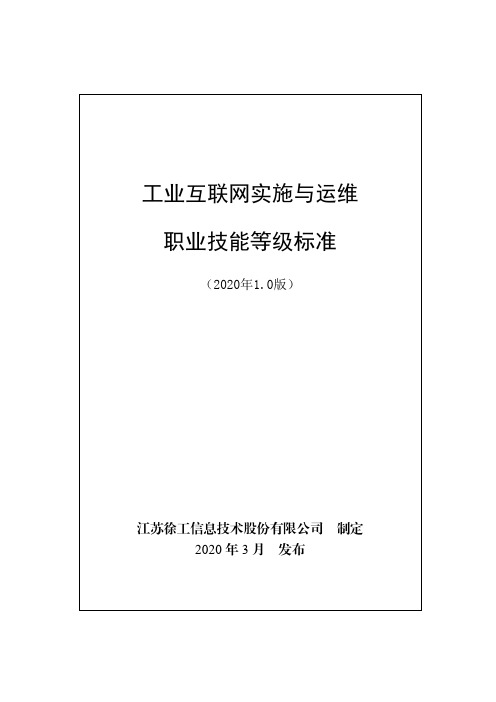 工业互联网实施与运维

职业技能等级标准

（2020年1.0版）

江苏徐工信息技术股份有限公司　制定

2020 年 3 月　发布